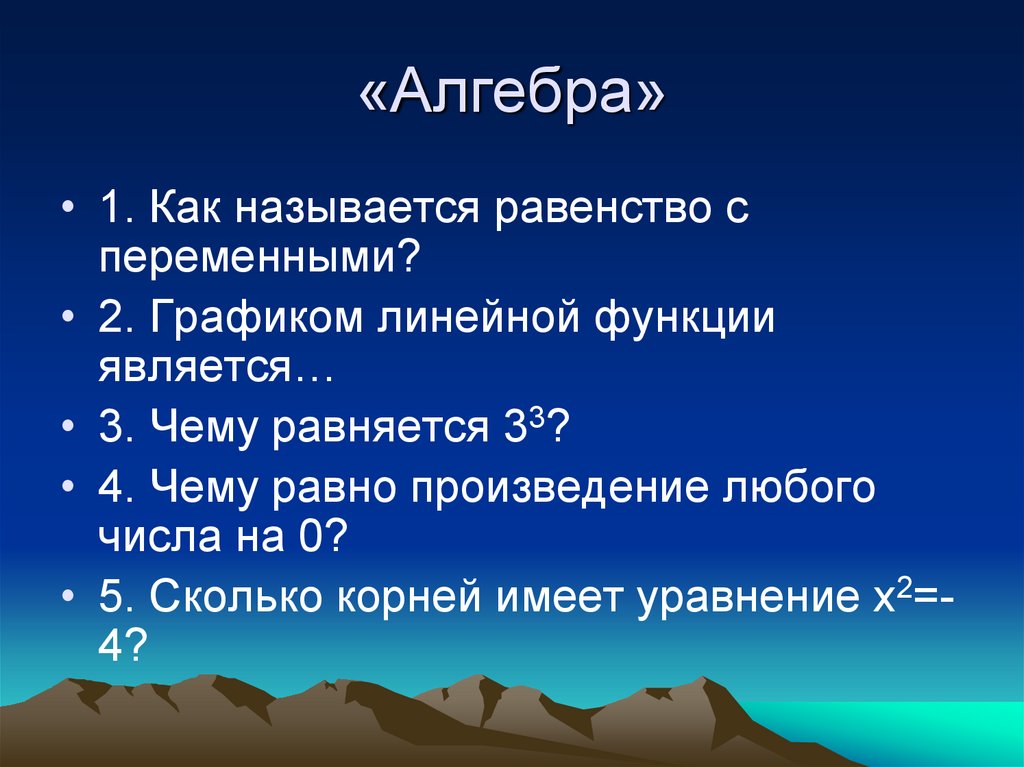 «Алгебра»

• 1. Как называется равенство с переменными?

• 2. Графиком линейной функции является…

• 3. Чему равняется $3^3$?

• 4. Чему равно произведение любого числа на 0?

• 5. Сколько корней имеет уравнение $x^2=-4$?